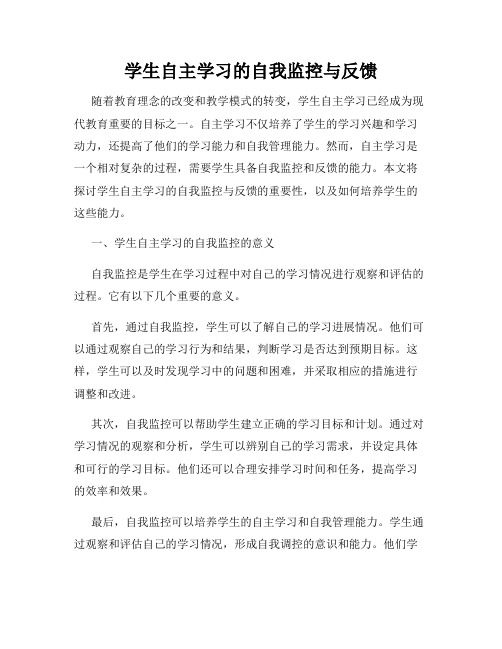 学生自主学习的自我监控与反馈

随着教育理念的改变和教学模式的转变，学生自主学习已经成为现代教育重要的目标之一。自主学习不仅培养了学生的学习兴趣和学习动力，还提高了他们的学习能力和自我管理能力。然而，自主学习是一个相对复杂的过程，需要学生具备自我监控和反馈的能力。本文将探讨学生自主学习的自我监控与反馈的重要性，以及如何培养学生的这些能力。

一、学生自主学习的自我监控的意义

自我监控是学生在学习过程中对自己的学习情况进行观察和评估的过程。它有以下几个重要的意义。

首先，通过自我监控，学生可以了解自己的学习进展情况。他们可以通过观察自己的学习行为和结果，判断学习是否达到预期目标。这样，学生可以及时发现学习中的问题和困难，并采取相应的措施进行调整和改进。

其次，自我监控可以帮助学生建立正确的学习目标和计划。通过对学习情况的观察和分析，学生可以辨别自己的学习需求，并设定具体和可行的学习目标。他们还可以合理安排学习时间和任务，提高学习的效率和效果。

最后，自我监控可以培养学生的自主学习和自我管理能力。学生通过观察和评估自己的学习情况，形成自我调控的意识和能力。他们学